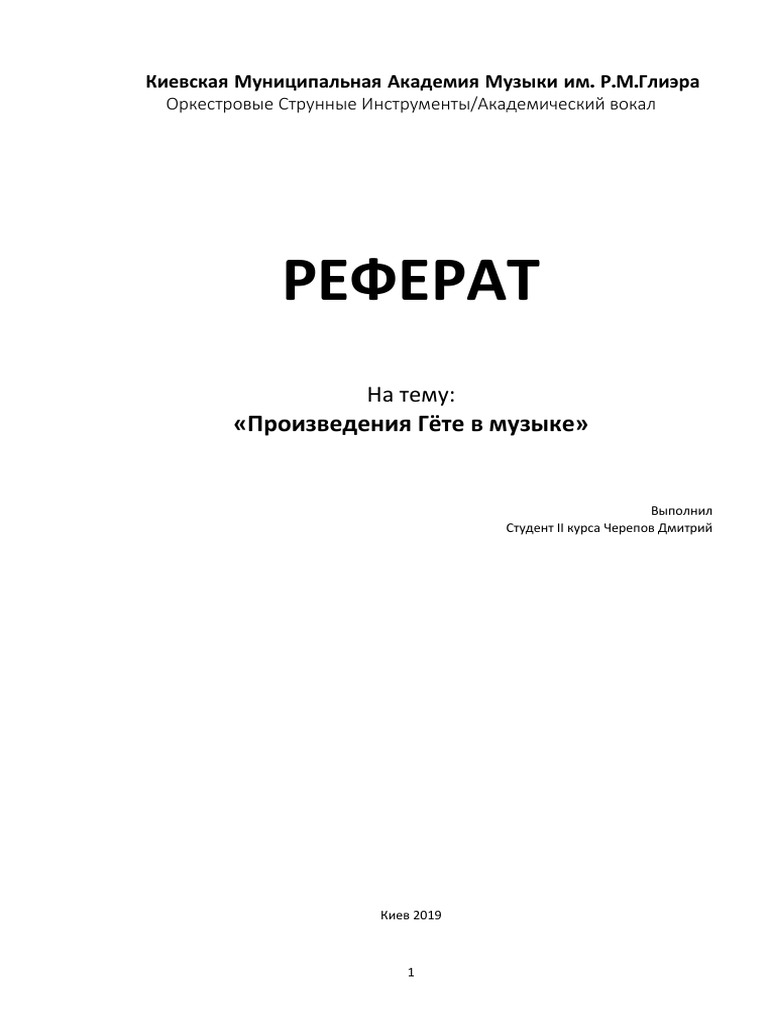 Киевская Муниципальная Академия Музыки им. Р.М.Глиэра
Оркестровые Струнные Инструменты/Академический вокал

РЕФЕРАТ

На тему:
«Произведения Гёте в музыке»

Выполнил
Студент II курса Черепов Дмитрий

Киев 2019

1